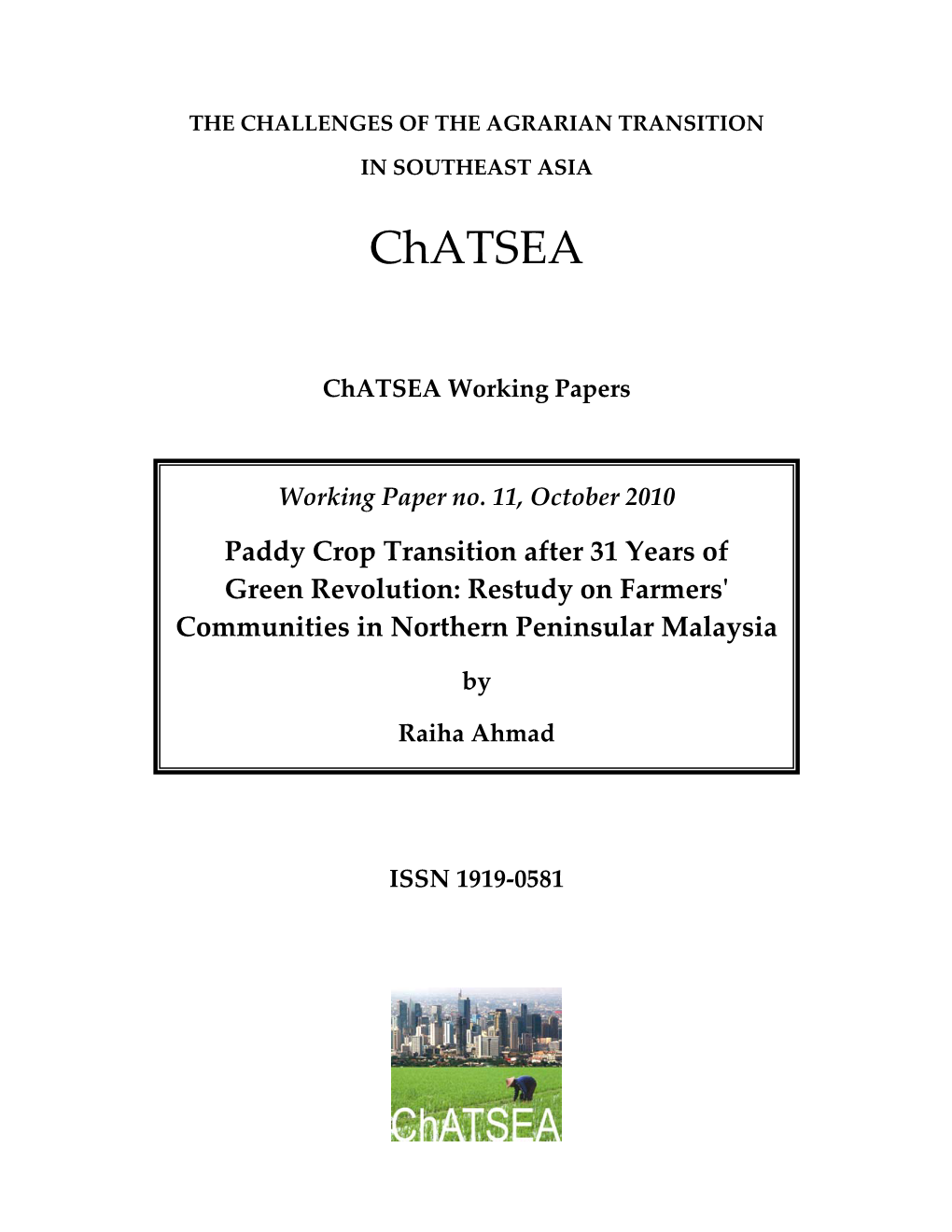 THE CHALLENGES OF THE AGRARIAN TRANSITION

IN SOUTHEAST ASIA

ChATSEA

ChATSEA Working Papers

Working Paper no. 11, October 2010

Paddy Crop Transition after 31 Years of Green Revolution: Restudy on Farmers' Communities in Northern Peninsular Malaysia

by

Raiha Ahmad

ISSN 1919-0581

ChATSEA